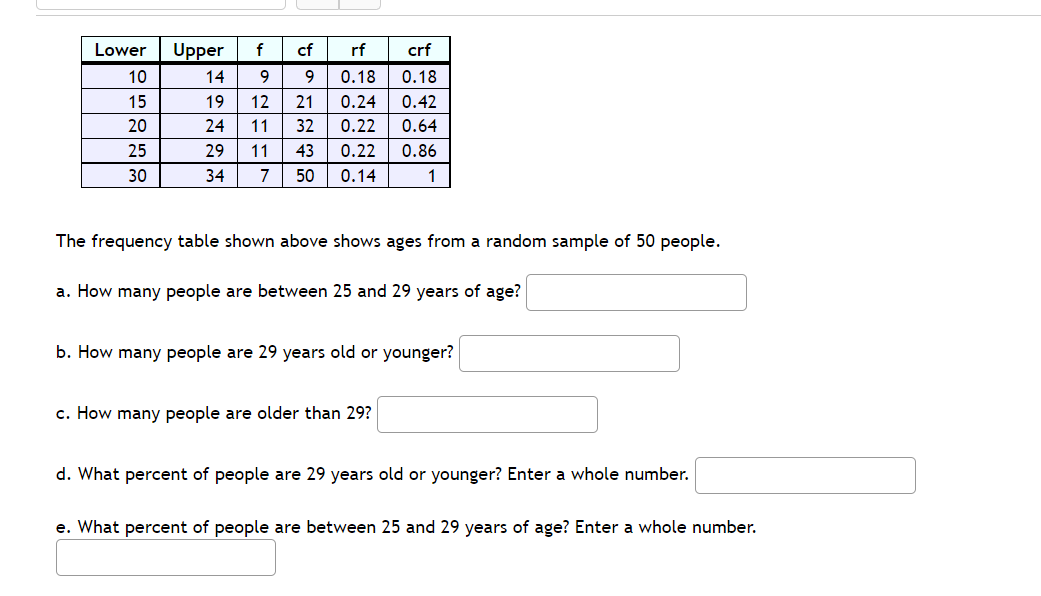 | Lower | Upper | f | cf | rf | crf |
|---|---|---|---|---|---|
| 10 | 14 | 9 | 9 | 0.18 | 0.18 |
| 15 | 19 | 12 | 21 | 0.24 | 0.42 |
| 20 | 24 | 11 | 32 | 0.22 | 0.64 |
| 25 | 29 | 11 | 43 | 0.22 | 0.86 |
| 30 | 34 | 7 | 50 | 0.14 | 1 |

The frequency table shown above shows ages from a random sample of 50 people.

a. How many people are between 25 and 29 years of age?

b. How many people are 29 years old or younger?

c. How many people are older than 29?

d. What percent of people are 29 years old or younger? Enter a whole number.

e. What percent of people are between 25 and 29 years of age? Enter a whole number.